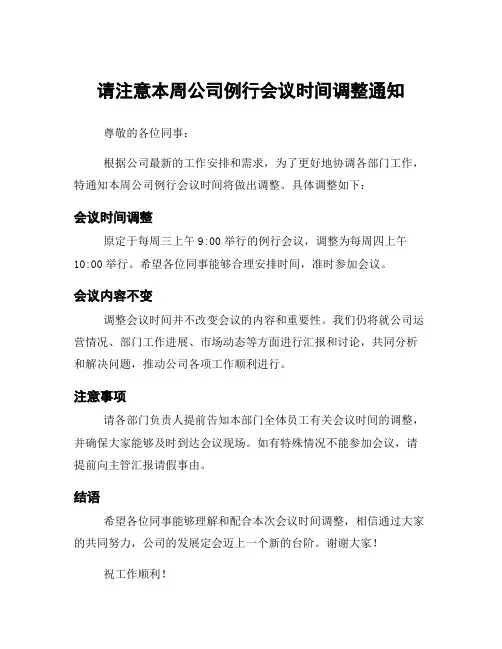 请注意本周公司例行会议时间调整通知

尊敬的各位同事：

根据公司最新的工作安排和需求，为了更好地协调各部门工作，特通知本周公司例行会议时间将做出调整。具体调整如下：

会议时间调整

原定于每周三上午 9:00 举行的例行会议，调整为每周四上午 10:00 举行。希望各位同事能够合理安排时间，准时参加会议。

会议内容不变

调整会议时间并不改变会议的内容和重要性。我们仍将就公司运营情况、部门工作进展、市场动态等方面进行汇报和讨论，共同分析和解决问题，推动公司各项工作顺利进行。

注意事项

请各部门负责人提前告知本部门全体员工有关会议时间的调整，并确保大家能够及时到达会议现场。如有特殊情况不能参加会议，请提前向主管汇报请假事由。

结语

希望各位同事能够理解和配合本次会议时间调整，相信通过大家的共同努力，公司的发展定会迈上一个新的台阶。谢谢大家！

祝工作顺利！